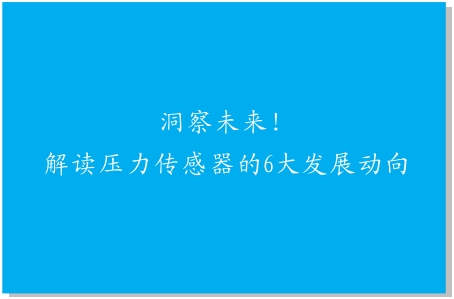 洞察未来！
解读压力传感器的6大发展动向